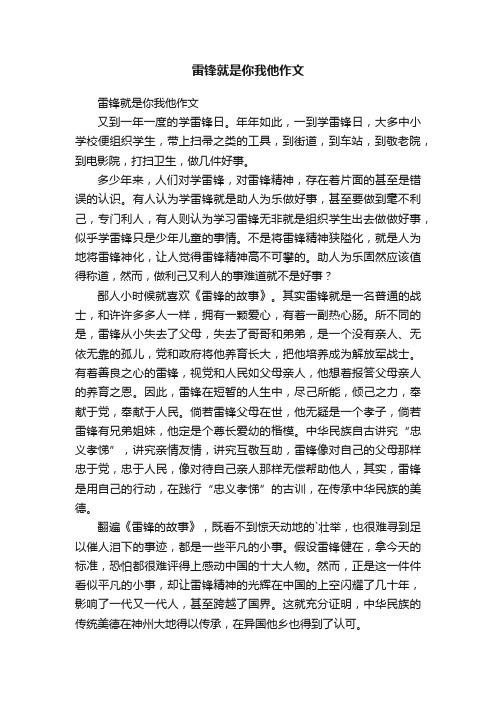 雷锋就是你我他作文

雷锋就是你我他作文

又到一年一度的学雷锋日。年年如此，一到学雷锋日，大多中小学校便组织学生，带上扫帚之类的工具，到街道，到车站，到敬老院，到电影院，打扫卫生，做几件好事。

多少年来，人们对学雷锋，对雷锋精神，存在着片面的甚至是错误的认识。有人认为学雷锋就是助人为乐做好事，甚至要做到毫不利己，专门利人，有人则认为学习雷锋无非就是组织学生出去做做好事，似乎学雷锋只是少年儿童的事情。不是将雷锋精神狭隘化，就是人为地将雷锋神化，让人觉得雷锋精神高不可攀的。助人为乐固然应该值得称道，然而，做利己又利人的事难道就不是好事？

鄙人小时候就喜欢《雷锋的故事》。其实雷锋就是一名普通的战士，和许许多多人一样，拥有一颗爱心，有着一副热心肠。所不同的是，雷锋从小失去了父母，失去了哥哥和弟弟，是一个没有亲人、无依无靠的孤儿，党和政府将他养育长大，把他培养成为解放军战士。有着善良之心的雷锋，视党和人民如父母亲人，他想着报答父母亲人的养育之恩。因此，雷锋在短暂的人生中，尽己所能，倾己之力，奉献于党，奉献于人民。倘若雷锋父母在世，他无疑是一个孝子，倘若雷锋有兄弟姐妹，他定是个尊长爱幼的楷模。中华民族自古讲究“忠义孝悌”，讲究亲情友情，讲究互敬互助，雷锋像对自己的父母那样忠于党，忠于人民，像对待自己亲人那样无偿帮助他人，其实，雷锋是用自己的行动，在践行“忠义孝悌”的古训，在传承中华民族的美德。

翻遍《雷锋的故事》，既看不到惊天动地的`壮举，也很难寻到足以催人泪下的事迹，都是一些平凡的小事。假设雷锋健在，拿今天的标准，恐怕都很难评得上感动中国的十大人物。然而，正是这一件件看似平凡的小事，却让雷锋精神的光辉在中国的上空闪耀了几十年，影响了一代又一代人，甚至跨越了国界。这就充分证明，中华民族的传统美德在神州大地得以传承，在异国他乡也得到了认可。